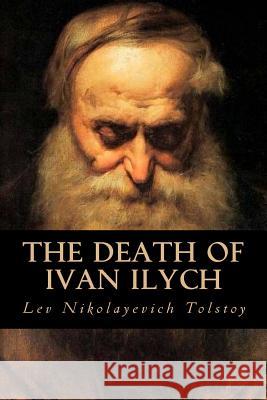 THE DEATH OF IVAN ILYCH

Lev Nikolayevich Tolstoy

Kraina Książek